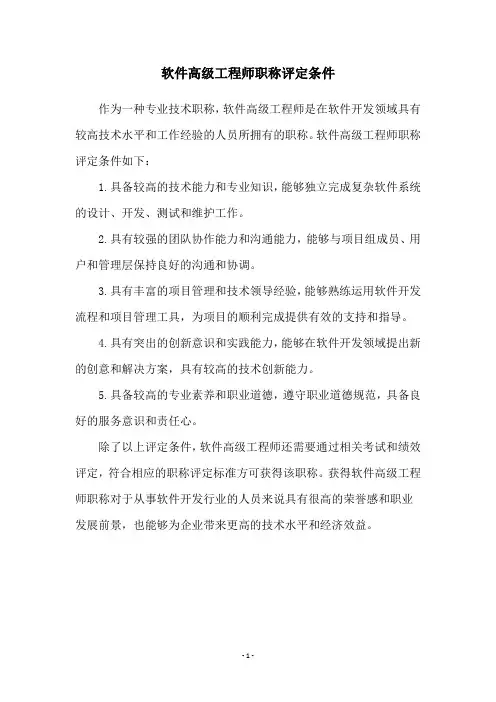 软件高级工程师职称评定条件

作为一种专业技术职称，软件高级工程师是在软件开发领域具有较高技术水平和工作经验的人员所拥有的职称。软件高级工程师职称评定条件如下：

1.具备较高的技术能力和专业知识，能够独立完成复杂软件系统的设计、开发、测试和维护工作。

2.具有较强的团队协作能力和沟通能力，能够与项目组成员、用户和管理层保持良好的沟通和协调。

3.具有丰富的项目管理和技术领导经验，能够熟练运用软件开发流程和项目管理工具，为项目的顺利完成提供有效的支持和指导。

4.具有突出的创新意识和实践能力，能够在软件开发领域提出新的创意和解决方案，具有较高的技术创新能力。

5.具备较高的专业素养和职业道德，遵守职业道德规范，具备良好的服务意识和责任心。

除了以上评定条件，软件高级工程师还需要通过相关考试和绩效评定，符合相应的职称评定标准方可获得该职称。获得软件高级工程师职称对于从事软件开发行业的人员来说具有很高的荣誉感和职业发展前景，也能够为企业带来更高的技术水平和经济效益。

- 1 -